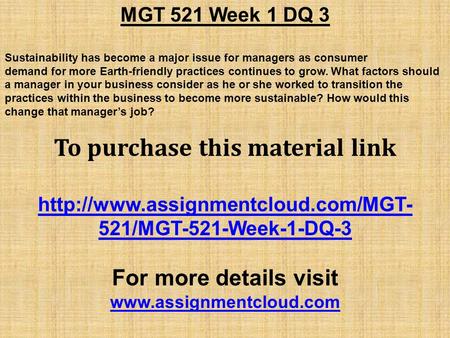 MGT 521 Week 1 DQ 3

Sustainability has become a major issue for managers as consumer demand for more Earth-friendly practices continues to grow. What factors should a manager in your business consider as he or she worked to transition the practices within the business to become more sustainable? How would this change that manager's job?

To purchase this material link

http://www.assignmentcloud.com/MGT-521/MGT-521-Week-1-DQ-3

For more details visit
www.assignmentcloud.com